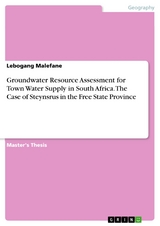 Geography

Lebogang Malefane

Groundwater Resource Assessment for Town Water Supply in South Africa. The Case of Steynsrus in the Free State Province

Master's Thesis

GRIN